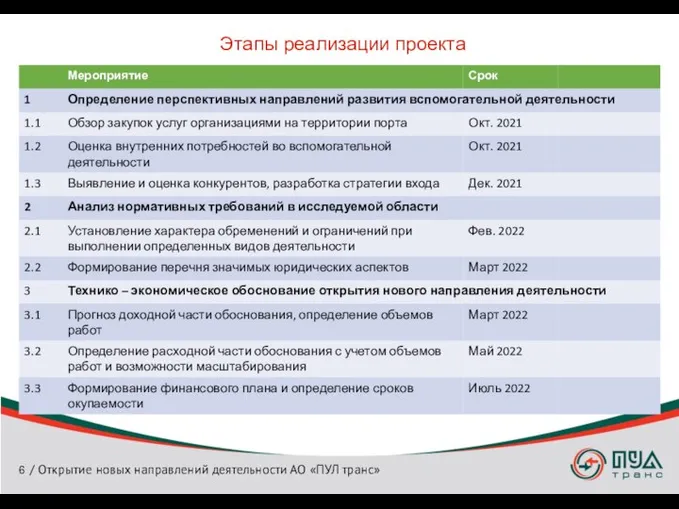 Этапы реализации проекта

| | Мероприятие | Срок |
|---|---|---|
| 1 | Определение перспективных направлений развития вспомогательной деятельности | |
| 1.1 | Обзор закупок услуг организациями на территории порта | Окт. 2021 |
| 1.2 | Оценка внутренних потребностей во вспомогательной деятельности | Окт. 2021 |
| 1.3 | Выявление и оценка конкурентов, разработка стратегии входа | Дек. 2021 |
| 2 | Анализ нормативных требований в исследуемой области | |
| 2.1 | Установление характера обременений и ограничений при выполнении определенных видов деятельности | Фев. 2022 |
| 2.2 | Формирование перечня значимых юридических аспектов | Март 2022 |
| 3 | Технико – экономическое обоснование открытия нового направления деятельности | |
| 3.1 | Прогноз доходной части обоснования, определение объемов работ | Март 2022 |
| 3.2 | Определение расходной части обоснования с учетом объемов работ и возможности масштабирования | Май 2022 |
| 3.3 | Формирование финансового плана и определение сроков окупаемости | Июль 2022 |

6 / Открытие новых направлений деятельности АО «ПУЛ транс»

ПУЛ транс